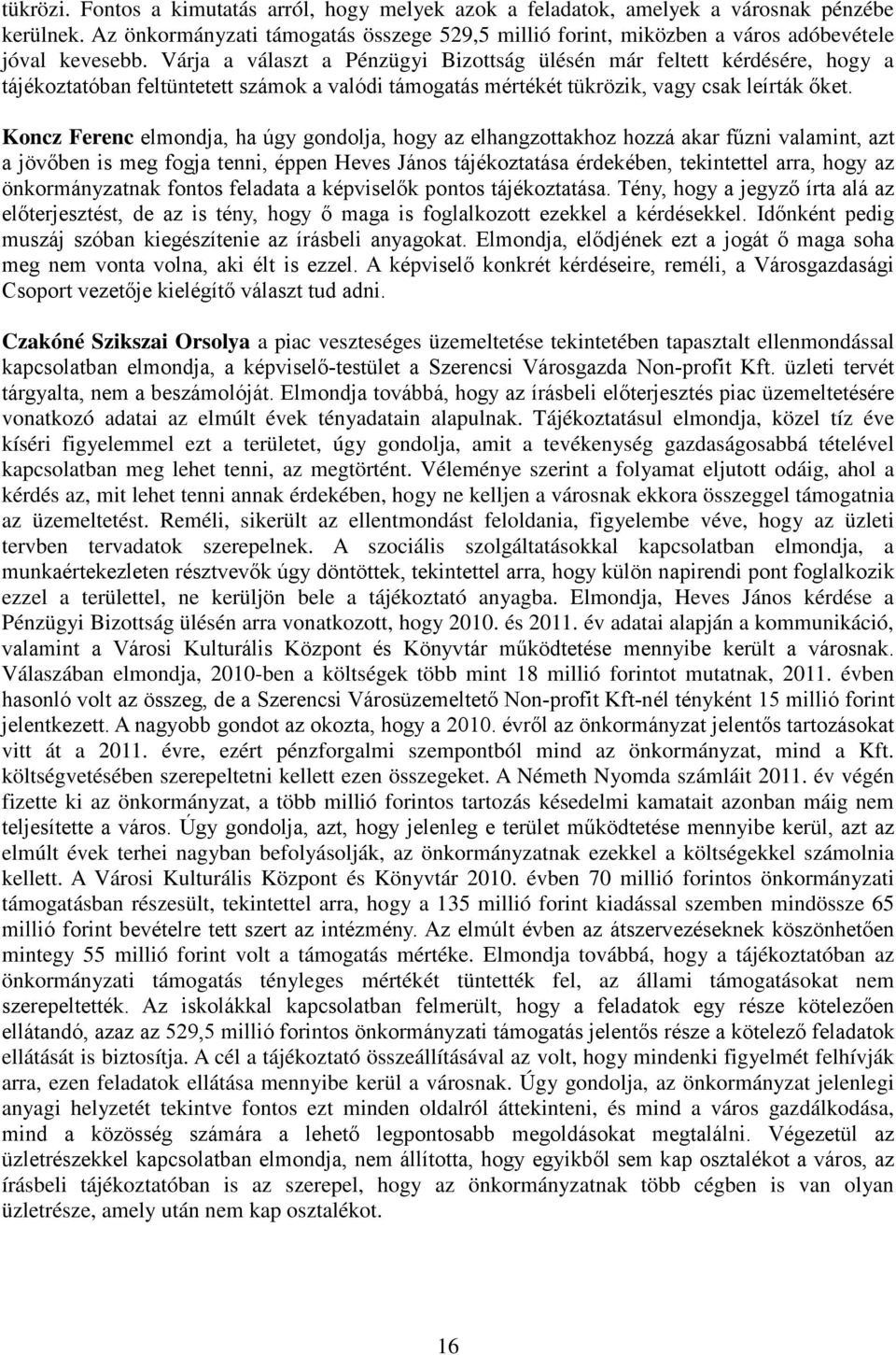 tükrözi. Fontos a kimutatás arról, hogy melyek azok a feladatok, amelyek a városnak pénzébe kerülnek. Az önkormányzati támogatás összege 529,5 millió forint, miközben a város adóbevétele jóval kevesebb. Várja a választ a Pénzügyi Bizottság ülésén már feltett kérdésére, hogy a tájékoztatóban feltüntetett számok a valódi támogatás mértékét tükrözik, vagy csak leírták őket.

Koncz Ferenc elmondja, ha úgy gondolja, hogy az elhangzottakhoz hozzá akar fűzni valamint, azt a jövőben is meg fogja tenni, éppen Heves János tájékoztatása érdekében, tekintettel arra, hogy az önkormányzatnak fontos feladata a képviselők pontos tájékoztatása. Tény, hogy a jegyző írta alá az előterjesztést, de az is tény, hogy ő maga is foglalkozott ezekkel a kérdésekkel. Időnként pedig muszáj szóban kiegészítenie az írásbeli anyagokat. Elmondja, elődjének ezt a jogát ő maga soha meg nem vonta volna, aki élt is ezzel. A képviselő konkrét kérdéseire, reméli, a Városgazdasági Csoport vezetője kielégítő választ tud adni.

Czakóné Szikszai Orsolya a piac veszteséges üzemeltetése tekintetében tapasztalt ellenmondással kapcsolatban elmondja, a képviselő-testület a Szerencsi Városgazda Non-profit Kft. üzleti tervét tárgyalta, nem a beszámolóját. Elmondja továbbá, hogy az írásbeli előterjesztés piac üzemeltetésére vonatkozó adatai az elmúlt évek tényadatain alapulnak. Tájékoztatásul elmondja, közel tíz éve kíséri figyelemmel ezt a területet, úgy gondolja, amit a tevékenység gazdaságosabbá tételével kapcsolatban meg lehet tenni, az megtörtént. Véleménye szerint a folyamat eljutott odáig, ahol a kérdés az, mit lehet tenni annak érdekében, hogy ne kelljen a városnak ekkora összeggel támogatnia az üzemeltetést. Reméli, sikerült az ellentmondást feloldania, figyelembe véve, hogy az üzleti tervben tervadatok szerepelnek. A szociális szolgáltatásokkal kapcsolatban elmondja, a munkaértekezleten résztvevők úgy döntöttek, tekintettel arra, hogy külön napirendi pont foglalkozik ezzel a területtel, ne kerüljön bele a tájékoztató anyagba. Elmondja, Heves János kérdése a Pénzügyi Bizottság ülésén arra vonatkozott, hogy 2010. és 2011. év adatai alapján a kommunikáció, valamint a Városi Kulturális Központ és Könyvtár működtetése mennyibe került a városnak. Válaszában elmondja, 2010-ben a költségek több mint 18 millió forintot mutatnak, 2011. évben hasonló volt az összeg, de a Szerencsi Városüzemeltető Non-profit Kft-nél tényként 15 millió forint jelentkezett. A nagyobb gondot az okozta, hogy a 2010. évről az önkormányzat jelentős tartozásokat vitt át a 2011. évre, ezért pénzforgalmi szempontból mind az önkormányzat, mind a Kft. költségvetésében szerepeltetni kellett ezen összegeket. A Németh Nyomda számláit 2011. év végén fizette ki az önkormányzat, a több millió forintos tartozás késedelmi kamatait azonban máig nem teljesítette a város. Úgy gondolja, azt, hogy jelenleg e terület működtetése mennyibe kerül, azt az elmúlt évek terhei nagyban befolyásolják, az önkormányzatnak ezekkel a költségekkel számolnia kellett. A Városi Kulturális Központ és Könyvtár 2010. évben 70 millió forintos önkormányzati támogatásban részesült, tekintettel arra, hogy a 135 millió forint kiadással szemben mindössze 65 millió forint bevételre tett szert az intézmény. Az elmúlt évben az átszervezéseknek köszönhetően mintegy 55 millió forint volt a támogatás mértéke. Elmondja továbbá, hogy a tájékoztatóban az önkormányzati támogatás tényleges mértékét tüntették fel, az állami támogatásokat nem szerepeltették. Az iskolákkal kapcsolatban felmerült, hogy a feladatok egy része kötelezően ellátandó, azaz az 529,5 millió forintos önkormányzati támogatás jelentős része a kötelező feladatok ellátását is biztosítja. A cél a tájékoztató összeállításával az volt, hogy mindenki figyelmét felhívják arra, ezen feladatok ellátása mennyibe kerül a városnak. Úgy gondolja, az önkormányzat jelenlegi anyagi helyzetét tekintve fontos ezt minden oldalról áttekinteni, és mind a város gazdálkodása, mind a közösség számára a lehető legpontosabb megoldásokat megtalálni. Végezetül az üzletrészekkel kapcsolatban elmondja, nem állította, hogy egyikből sem kap osztalékot a város, az írásbeli tájékoztatóban is az szerepel, hogy az önkormányzatnak több cégben is van olyan üzletrésze, amely után nem kap osztalékot.

16